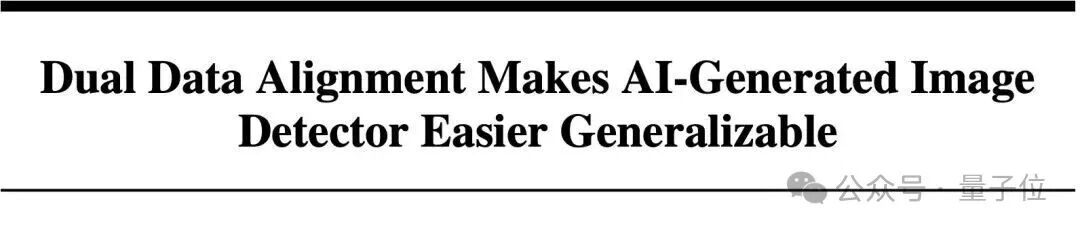 Dual Data Alignment Makes AI-Generated Image Detector Easier Generalizable

公众号 · 量子位